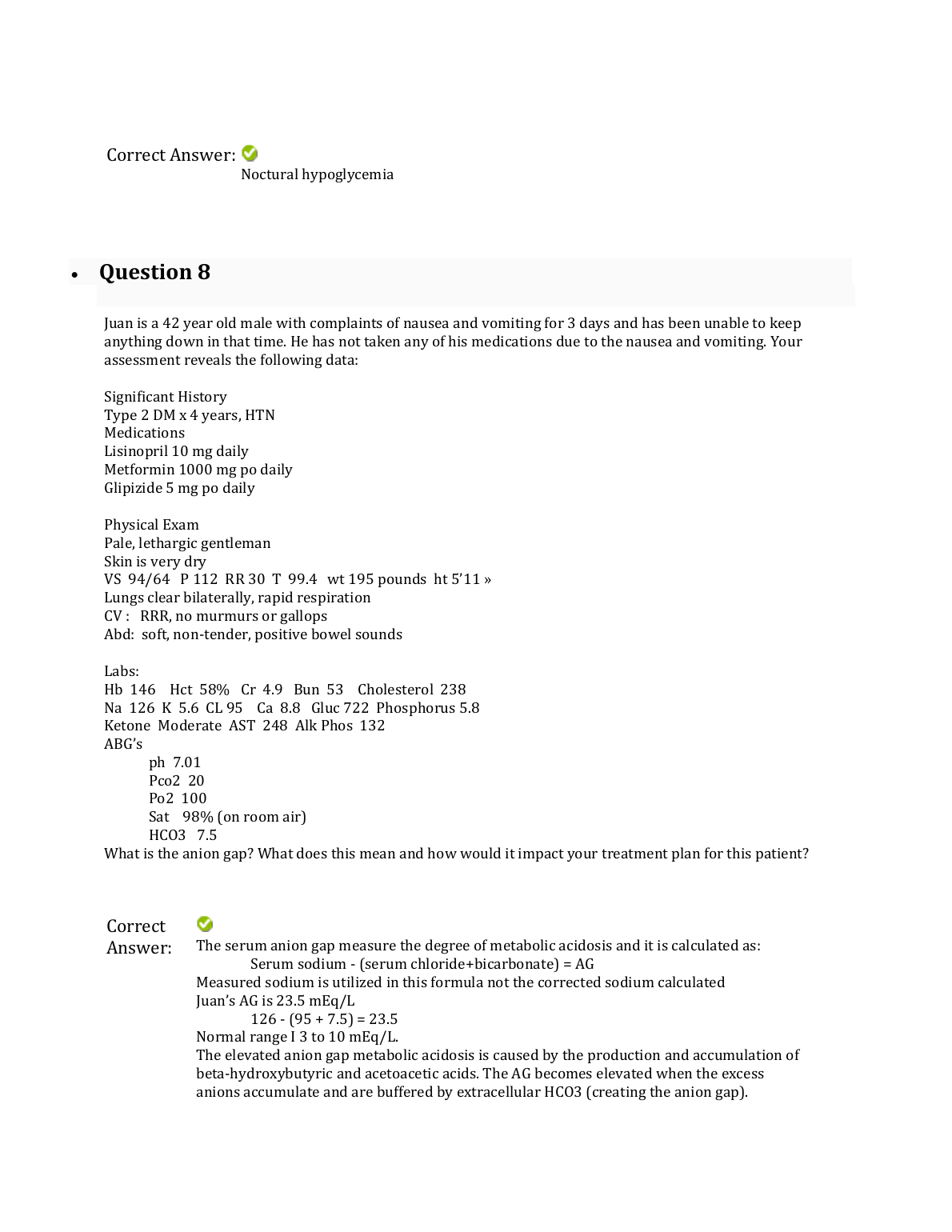 Correct Answer:
Noctural hypoglycemia

• Question 8

Juan is a 42 year old male with complaints of nausea and vomiting for 3 days and has been unable to keep anything down in that time. He has not taken any of his medications due to the nausea and vomiting. Your assessment reveals the following data:

Significant History
Type 2 DM x 4 years, HTN
Medications
Lisinopril 10 mg daily
Metformin 1000 mg po daily
Glipizide 5 mg po daily

Physical Exam
Pale, lethargic gentleman
Skin is very dry
VS 94/64 P 112 RR 30 T 99.4 wt 195 pounds ht 5'11 »
Lungs clear bilaterally, rapid respiration
CV : RRR, no murmurs or gallops
Abd: soft, non-tender, positive bowel sounds

Labs:
Hb 146 Hct 58% Cr 4.9 Bun 53 Cholesterol 238
Na 126 K 5.6 CL 95 Ca 8.8 Gluc 722 Phosphorus 5.8
Ketone Moderate AST 248 Alk Phos 132
ABG's
ph 7.01
Pco2 20
Po2 100
Sat 98% (on room air)
HCO3 7.5
What is the anion gap? What does this mean and how would it impact your treatment plan for this patient?

Correct Answer:
The serum anion gap measure the degree of metabolic acidosis and it is calculated as:
Serum sodium - (serum chloride+bicarbonate) = AG
Measured sodium is utilized in this formula not the corrected sodium calculated
Juan's AG is 23.5 mEq/L
126 - (95 + 7.5) = 23.5
Normal range I 3 to 10 mEq/L.
The elevated anion gap metabolic acidosis is caused by the production and accumulation of beta-hydroxybutyric and acetoacetic acids. The AG becomes elevated when the excess anions accumulate and are buffered by extracellular HCO3 (creating the anion gap).